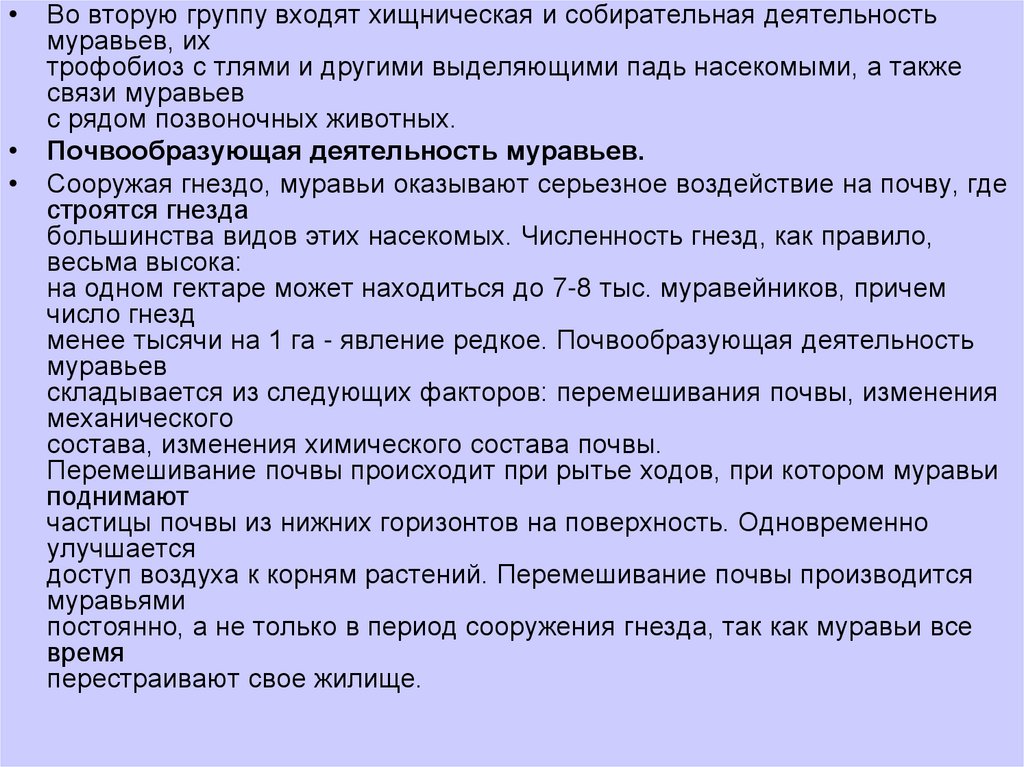 • Во вторую группу входят хищническая и собирательная деятельность муравьев, их трофобиоз с тлями и другими выделяющими падь насекомыми, а также связи муравьев с рядом позвоночных животных.

• Почвообразующая деятельность муравьев.

• Сооружая гнездо, муравьи оказывают серьезное воздействие на почву, где строятся гнезда большинства видов этих насекомых. Численность гнезд, как правило, весьма высока: на одном гектаре может находиться до 7-8 тыс. муравейников, причем число гнезд менее тысячи на 1 га - явление редкое. Почвообразующая деятельность муравьев складывается из следующих факторов: перемешивания почвы, изменения механического состава, изменения химического состава почвы. Перемешивание почвы происходит при рытье ходов, при котором муравьи поднимают частицы почвы из нижних горизонтов на поверхность. Одновременно улучшается доступ воздуха к корням растений. Перемешивание почвы производится муравьями постоянно, а не только в период сооружения гнезда, так как муравьи все время перестраивают свое жилище.